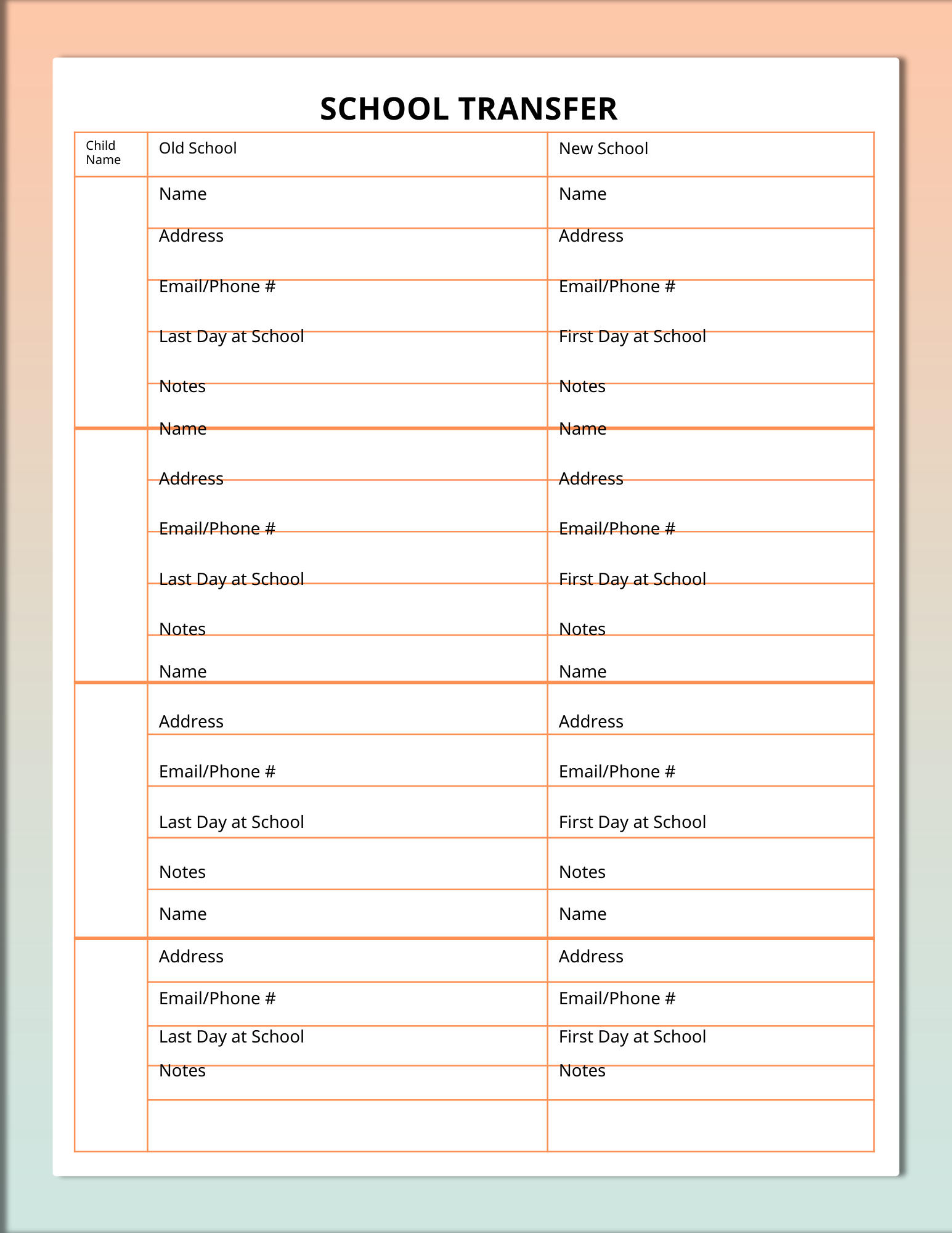 SCHOOL TRANSFER

| Child Name | Old School | New School |
|---|---|---|
| | Name | Name |
| | Address | Address |
| | Email/Phone # | Email/Phone # |
| | Last Day at School | First Day at School |
| | Notes | Notes |
| | Name | Name |
| | Address | Address |
| | Email/Phone # | Email/Phone # |
| | Last Day at School | First Day at School |
| | Notes | Notes |
| | Name | Name |
| | Address | Address |
| | Email/Phone # | Email/Phone # |
| | Last Day at School | First Day at School |
| | Notes | Notes |
| | Name | Name |
| | Address | Address |
| | Email/Phone # | Email/Phone # |
| | Last Day at School | First Day at School |
| | Notes | Notes |
| | | |